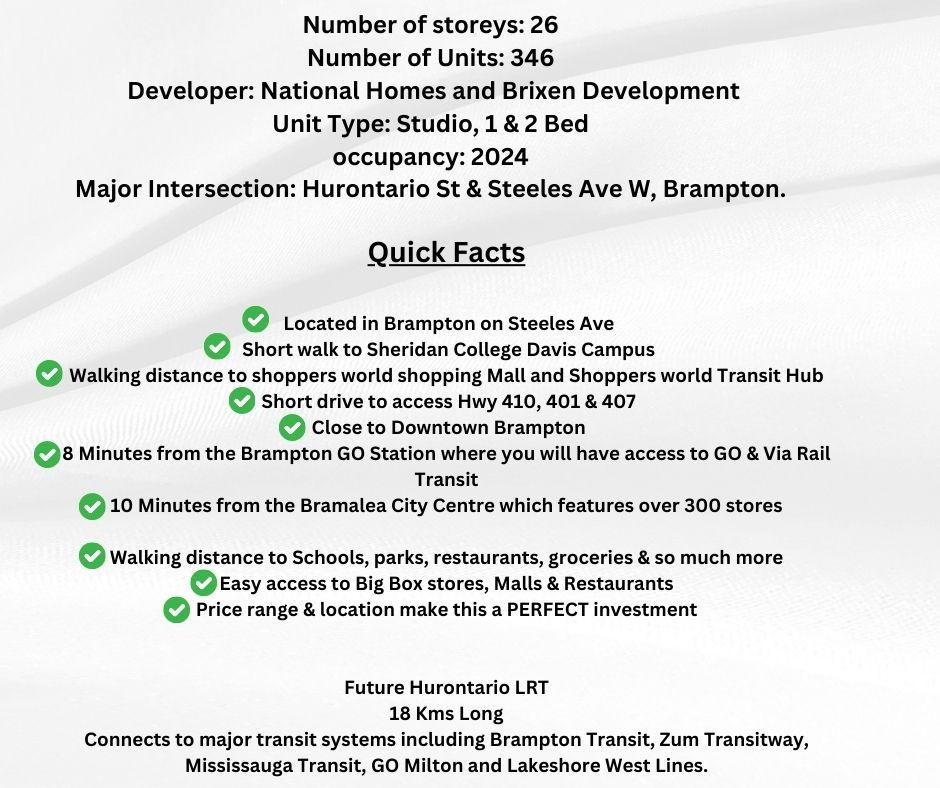 Number of storeys: 26
Number of Units: 346
Developer: National Homes and Brixen Development
Unit Type: Studio, 1 & 2 Bed
occupancy: 2024
Major Intersection: Hurontario St & Steeles Ave W, Brampton.

Quick Facts

Located in Brampton on Steeles Ave
Short walk to Sheridan College Davis Campus
Walking distance to shoppers world shopping Mall and Shoppers world Transit Hub
Short drive to access Hwy 410, 401 & 407
Close to Downtown Brampton
8 Minutes from the Brampton GO Station where you will have access to GO & Via Rail Transit
10 Minutes from the Bramalea City Centre which features over 300 stores

Walking distance to Schools, parks, restaurants, groceries & so much more
Easy access to Big Box stores, Malls & Restaurants
Price range & location make this a PERFECT investment

Future Hurontario LRT
18 Kms Long
Connects to major transit systems including Brampton Transit, Zum Transitway, Mississauga Transit, GO Milton and Lakeshore West Lines.